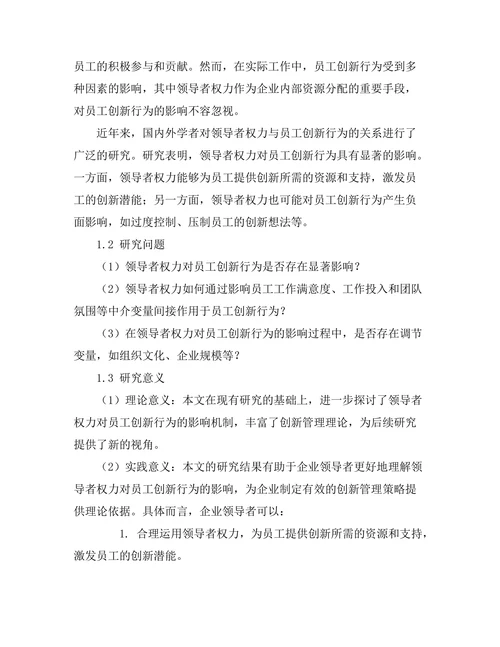 员工的积极参与和贡献。然而，在实际工作中，员工创新行为受到多种因素的影响，其中领导者权力作为企业内部资源分配的重要手段，对员工创新行为的影响不容忽视。

近年来，国内外学者对领导者权力与员工创新行为的关系进行了广泛的研究。研究表明，领导者权力对员工创新行为具有显著的影响。一方面，领导者权力能够为员工提供创新所需的资源和支持，激发员工的创新潜能；另一方面，领导者权力也可能对员工创新行为产生负面影响，如过度控制、压制员工的创新想法等。

1.2 研究问题

（1）领导者权力对员工创新行为是否存在显著影响？

（2）领导者权力如何通过影响员工工作满意度、工作投入和团队氛围等中介变量间接作用于员工创新行为？

（3）在领导者权力对员工创新行为的影响过程中，是否存在调节变量，如组织文化、企业规模等？

1.3 研究意义

（1）理论意义：本文在现有研究的基础上，进一步探讨了领导者权力对员工创新行为的影响机制，丰富了创新管理理论，为后续研究提供了新的视角。

（2）实践意义：本文的研究结果有助于企业领导者更好地理解领导者权力对员工创新行为的影响，为企业制定有效的创新管理策略提供理论依据。具体而言，企业领导者可以：

1. 合理运用领导者权力，为员工提供创新所需的资源和支持，激发员工的创新潜能。